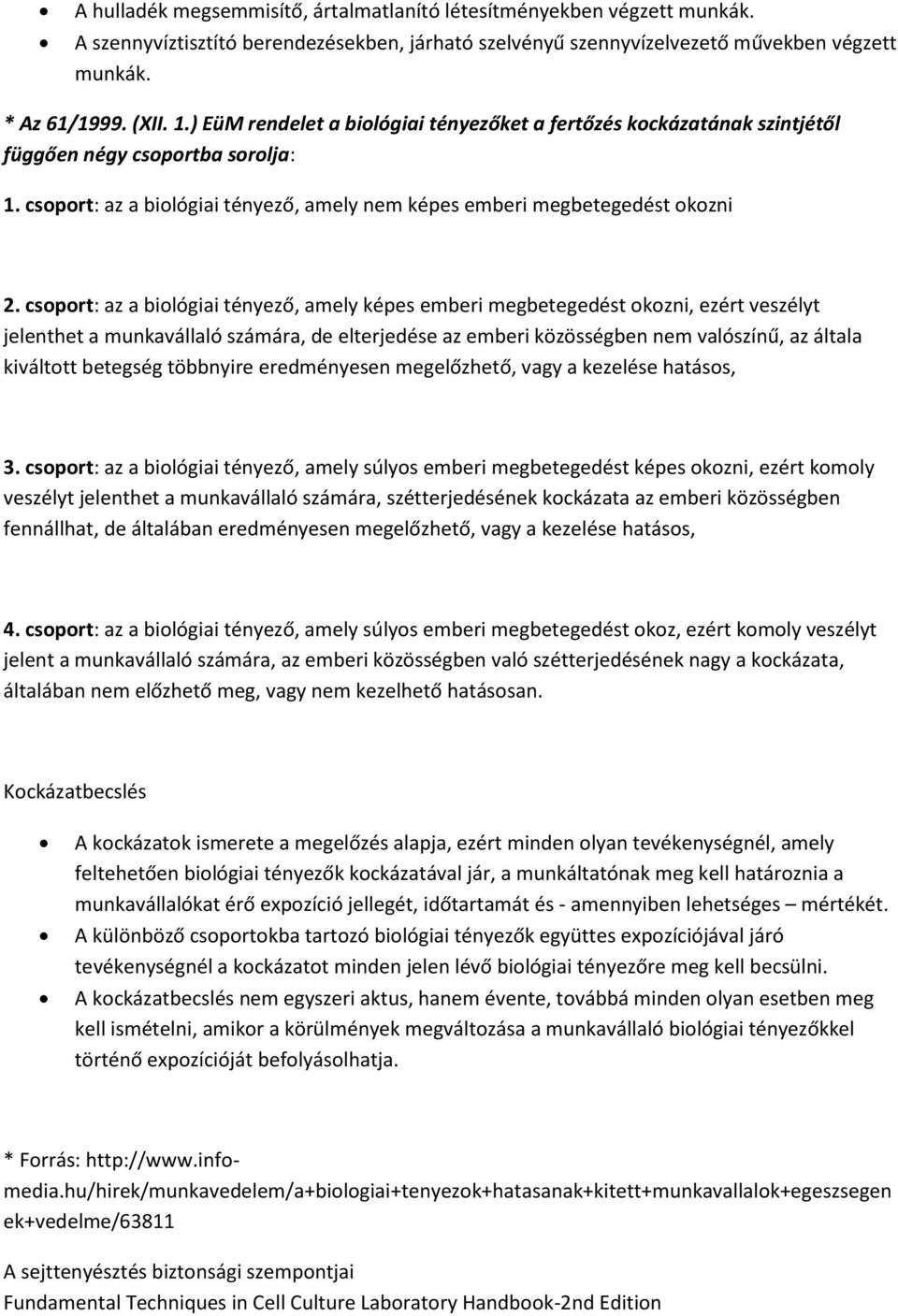 • A hulladék megsemmisítő, ártalmatlanító létesítményekben végzett munkák.
• A szennyvíztisztító berendezésekben, járható szelvényű szennyvízelvezető művekben végzett munkák.

* Az 61/1999. (XII. 1.) EüM rendelet a biológiai tényezőket a fertőzés kockázatának szintjétől függően négy csoportba sorolja:

1. csoport: az a biológiai tényező, amely nem képes emberi megbetegedést okozni

2. csoport: az a biológiai tényező, amely képes emberi megbetegedést okozni, ezért veszélyt jelenthet a munkavállaló számára, de elterjedése az emberi közösségben nem valószínű, az általa kiváltott betegség többnyire eredményesen megelőzhető, vagy a kezelése hatásos,

3. csoport: az a biológiai tényező, amely súlyos emberi megbetegedést képes okozni, ezért komoly veszélyt jelenthet a munkavállaló számára, szétterjedésének kockázata az emberi közösségben fennállhat, de általában eredményesen megelőzhető, vagy a kezelése hatásos,

4. csoport: az a biológiai tényező, amely súlyos emberi megbetegedést okoz, ezért komoly veszélyt jelent a munkavállaló számára, az emberi közösségben való szétterjedésének nagy a kockázata, általában nem előzhető meg, vagy nem kezelhető hatásosan.

Kockázatbecslés

• A kockázatok ismerete a megelőzés alapja, ezért minden olyan tevékenységnél, amely feltehetően biológiai tényezők kockázatával jár, a munkáltatónak meg kell határoznia a munkavállalókat érő expozíció jellegét, időtartamát és - amennyiben lehetséges – mértékét.
• A különböző csoportokba tartozó biológiai tényezők együttes expozíciójával járó tevékenységnél a kockázatot minden jelen lévő biológiai tényezőre meg kell becsülni.
• A kockázatbecslés nem egyszeri aktus, hanem évente, továbbá minden olyan esetben meg kell ismételni, amikor a körülmények megváltozása a munkavállaló biológiai tényezőkkel történő expozícióját befolyásolhatja.

* Forrás: http://www.info-media.hu/hirek/munkavedelem/a+biologiai+tenyezok+hatasanak+kitett+munkavallalok+egeszsegenek+vedelme/63811

A sejttenyésztés biztonsági szempontjai
Fundamental Techniques in Cell Culture Laboratory Handbook-2nd Edition